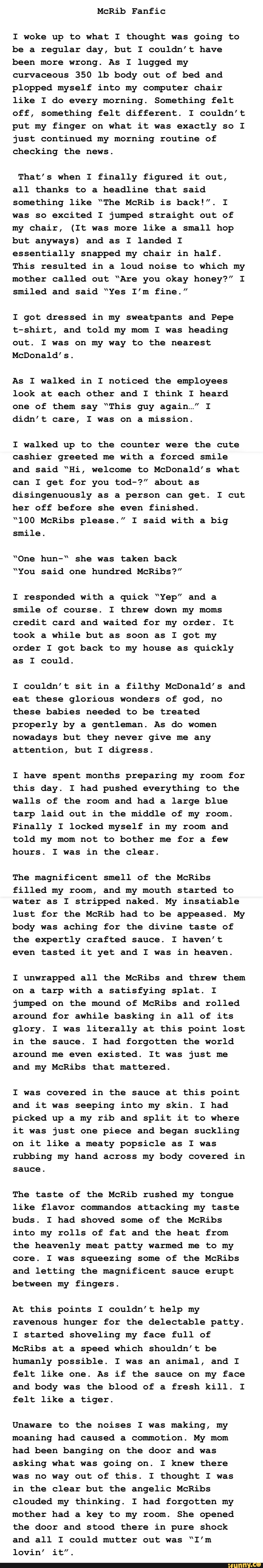 McRib Fanfic

I woke up to what I thought was going to be a regular day, but I couldn't have been more wrong. As I lugged my curvaceous 350 lb body out of bed and plopped myself into my computer chair like I do every morning. Something felt off, something felt different. I couldn't put my finger on what it was exactly so I just continued my morning routine of checking the news.

That's when I finally figured it out, all thanks to a headline that said something like "The McRib is back!". I was so excited I jumped straight out of my chair, (It was more like a small hop but anyways) and as I landed I essentially snapped my chair in half. This resulted in a loud noise to which my mother called out "Are you okay honey?" I smiled and said "Yes I'm fine."

I got dressed in my sweatpants and Pepe t-shirt, and told my mom I was heading out. I was on my way to the nearest McDonald's.

As I walked in I noticed the employees look at each other and I think I heard one of them say "This guy again…" I didn't care, I was on a mission.

I walked up to the counter were the cute cashier greeted me with a forced smile and said "Hi, welcome to McDonald's what can I get for you tod-?" about as disingenuously as a person can get. I cut her off before she even finished.
"100 McRibs please." I said with a big smile.

"One hun-" she was taken back
"You said one hundred McRibs?"

I responded with a quick "Yep" and a smile of course. I threw down my moms credit card and waited for my order. It took a while but as soon as I got my order I got back to my house as quickly as I could.

I couldn't sit in a filthy McDonald's and eat these glorious wonders of god, no these babies needed to be treated properly by a gentleman. As do women nowadays but they never give me any attention, but I digress.

I have spent months preparing my room for this day. I had pushed everything to the walls of the room and had a large blue tarp laid out in the middle of my room. Finally I locked myself in my room and told my mom not to bother me for a few hours. I was in the clear.

The magnificent smell of the McRibs filled my room, and my mouth started to water as I stripped naked. My insatiable lust for the McRib had to be appeased. My body was aching for the divine taste of the expertly crafted sauce. I haven't even tasted it yet and I was in heaven.

I unwrapped all the McRibs and threw them on a tarp with a satisfying splat. I jumped on the mound of McRibs and rolled around for awhile basking in all of its glory. I was literally at this point lost in the sauce. I had forgotten the world around me even existed. It was just me and my McRibs that mattered.

I was covered in the sauce at this point and it was seeping into my skin. I had picked up a my rib and split it to where it was just one piece and began suckling on it like a meaty popsicle as I was rubbing my hand across my body covered in sauce.

The taste of the McRib rushed my tongue like flavor commandos attacking my taste buds. I had shoved some of the McRibs into my rolls of fat and the heat from the heavenly meat patty warmed me to my core. I was squeezing some of the McRibs and letting the magnificent sauce erupt between my fingers.

At this points I couldn't help my ravenous hunger for the delectable patty. I started shoveling my face full of McRibs at a speed which shouldn't be humanly possible. I was an animal, and I felt like one. As if the sauce on my face and body was the blood of a fresh kill. I felt like a tiger.

Unaware to the noises I was making, my moaning had caused a commotion. My mom had been banging on the door and was asking what was going on. I knew there was no way out of this. I thought I was in the clear but the angelic McRibs clouded my thinking. I had forgotten my mother had a key to my room. She opened the door and stood there in pure shock and all I could mutter out was "I'm lovin' it".

ifunny.co